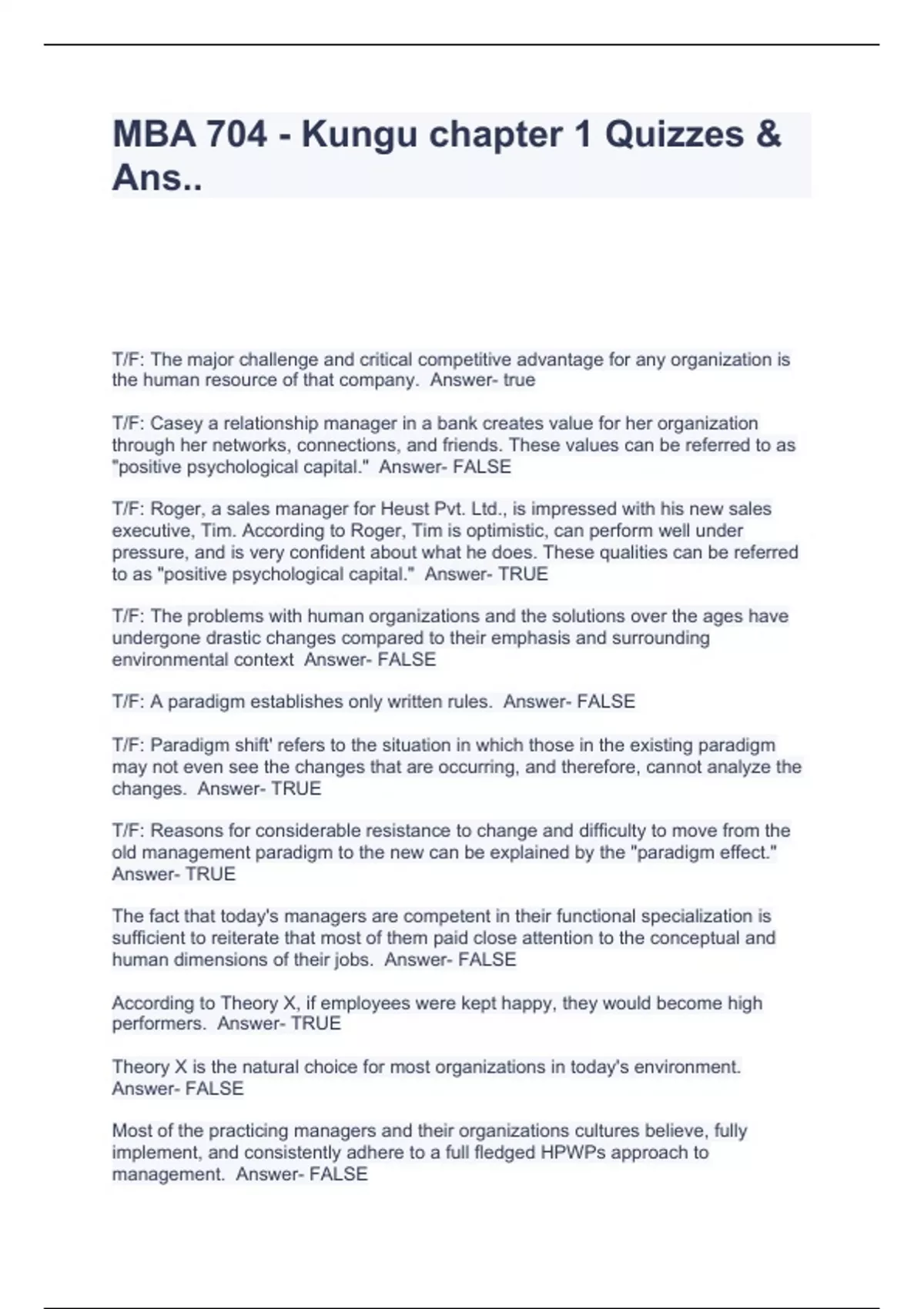 MBA 704 - Kungu chapter 1 Quizzes & Ans..

T/F: The major challenge and critical competitive advantage for any organization is the human resource of that company. Answer- true

T/F: Casey a relationship manager in a bank creates value for her organization through her networks, connections, and friends. These values can be referred to as "positive psychological capital." Answer- FALSE

T/F: Roger, a sales manager for Heust Pvt. Ltd., is impressed with his new sales executive, Tim. According to Roger, Tim is optimistic, can perform well under pressure, and is very confident about what he does. These qualities can be referred to as "positive psychological capital." Answer- TRUE

T/F: The problems with human organizations and the solutions over the ages have undergone drastic changes compared to their emphasis and surrounding environmental context Answer- FALSE

T/F: A paradigm establishes only written rules. Answer- FALSE

T/F: Paradigm shift' refers to the situation in which those in the existing paradigm may not even see the changes that are occurring, and therefore, cannot analyze the changes. Answer- TRUE

T/F: Reasons for considerable resistance to change and difficulty to move from the old management paradigm to the new can be explained by the "paradigm effect." Answer- TRUE

The fact that today's managers are competent in their functional specialization is sufficient to reiterate that most of them paid close attention to the conceptual and human dimensions of their jobs. Answer- FALSE

According to Theory X, if employees were kept happy, they would become high performers. Answer- TRUE

Theory X is the natural choice for most organizations in today's environment. Answer- FALSE

Most of the practicing managers and their organizations cultures believe, fully implement, and consistently adhere to a full fledged HPWPs approach to management. Answer- FALSE